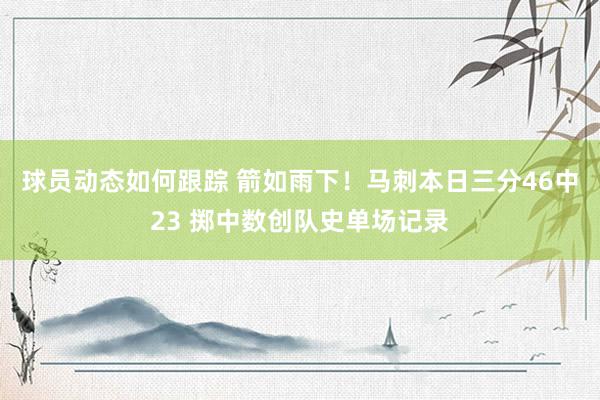 球员动态如何跟踪 箭如雨下！马刺本日三分46中23 掷中数创队史单场记录